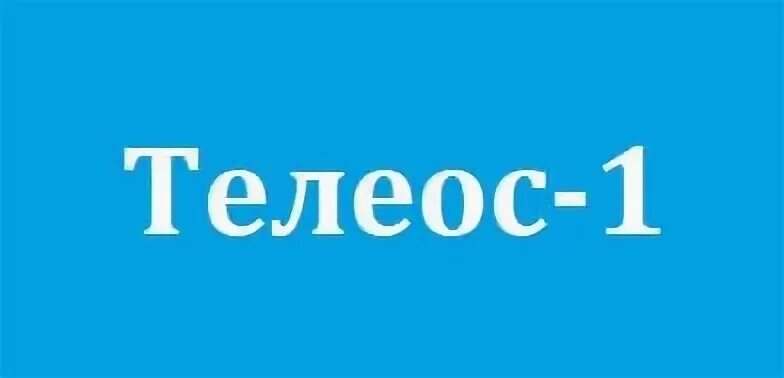 Телеос-1